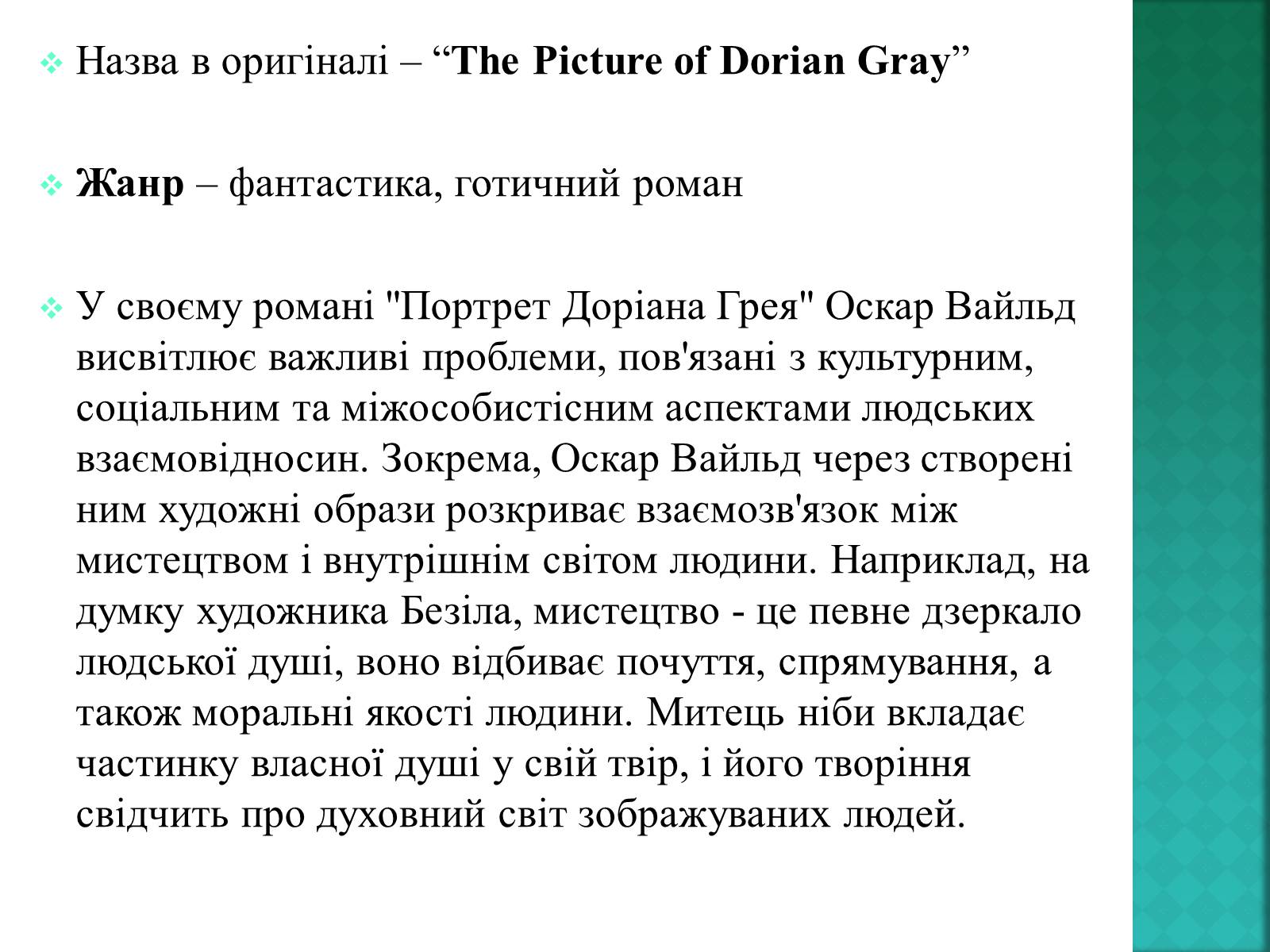 Назва в оригіналі – “The Picture of Dorian Gray”

Жанр – фантастика, готичний роман

У своєму романі "Портрет Доріана Грея" Оскар Вайльд висвітлює важливі проблеми, пов'язані з культурним, соціальним та міжособистісним аспектами людських взаємовідносин. Зокрема, Оскар Вайльд через створені ним художні образи розкриває взаємозв'язок між мистецтвом і внутрішнім світом людини. Наприклад, на думку художника Безіла, мистецтво - це певне дзеркало людської душі, воно відбиває почуття, спрямування, а також моральні якості людини. Митець ніби вкладає частинку власної душі у свій твір, і його творіння свідчить про духовний світ зображуваних людей.